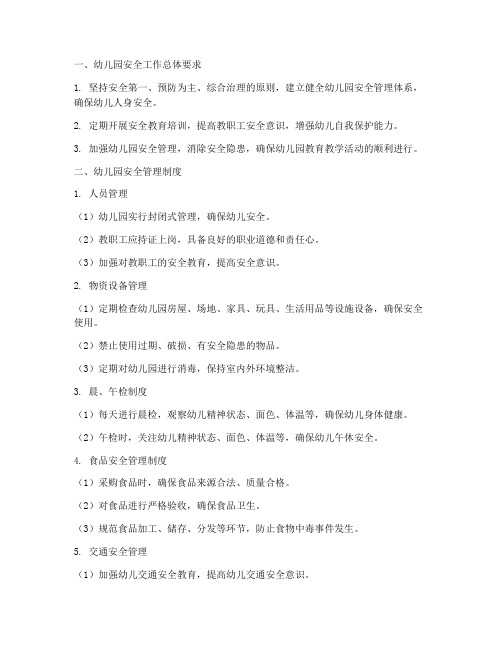 一、幼儿园安全工作总体要求

1. 坚持安全第一、预防为主、综合治理的原则，建立健全幼儿园安全管理体系，确保幼儿人身安全。

2. 定期开展安全教育培训，提高教职工安全意识，增强幼儿自我保护能力。

3. 加强幼儿园安全管理，消除安全隐患，确保幼儿园教育教学活动的顺利进行。

二、幼儿园安全管理制度

1. 人员管理

（1）幼儿园实行封闭式管理，确保幼儿安全。

（2）教职工应持证上岗，具备良好的职业道德和责任心。

（3）加强对教职工的安全教育，提高安全意识。

2. 物资设备管理

（1）定期检查幼儿园房屋、场地、家具、玩具、生活用品等设施设备，确保安全使用。

（2）禁止使用过期、破损、有安全隐患的物品。

（3）定期对幼儿园进行消毒，保持室内外环境整洁。

3. 晨、午检制度

（1）每天进行晨检，观察幼儿精神状态、面色、体温等，确保幼儿身体健康。

（2）午检时，关注幼儿精神状态、面色、体温等，确保幼儿午休安全。

4. 食品安全管理制度

（1）采购食品时，确保食品来源合法、质量合格。

（2）对食品进行严格验收，确保食品卫生。

（3）规范食品加工、储存、分发等环节，防止食物中毒事件发生。

5. 交通安全管理

（1）加强幼儿交通安全教育，提高幼儿交通安全意识。